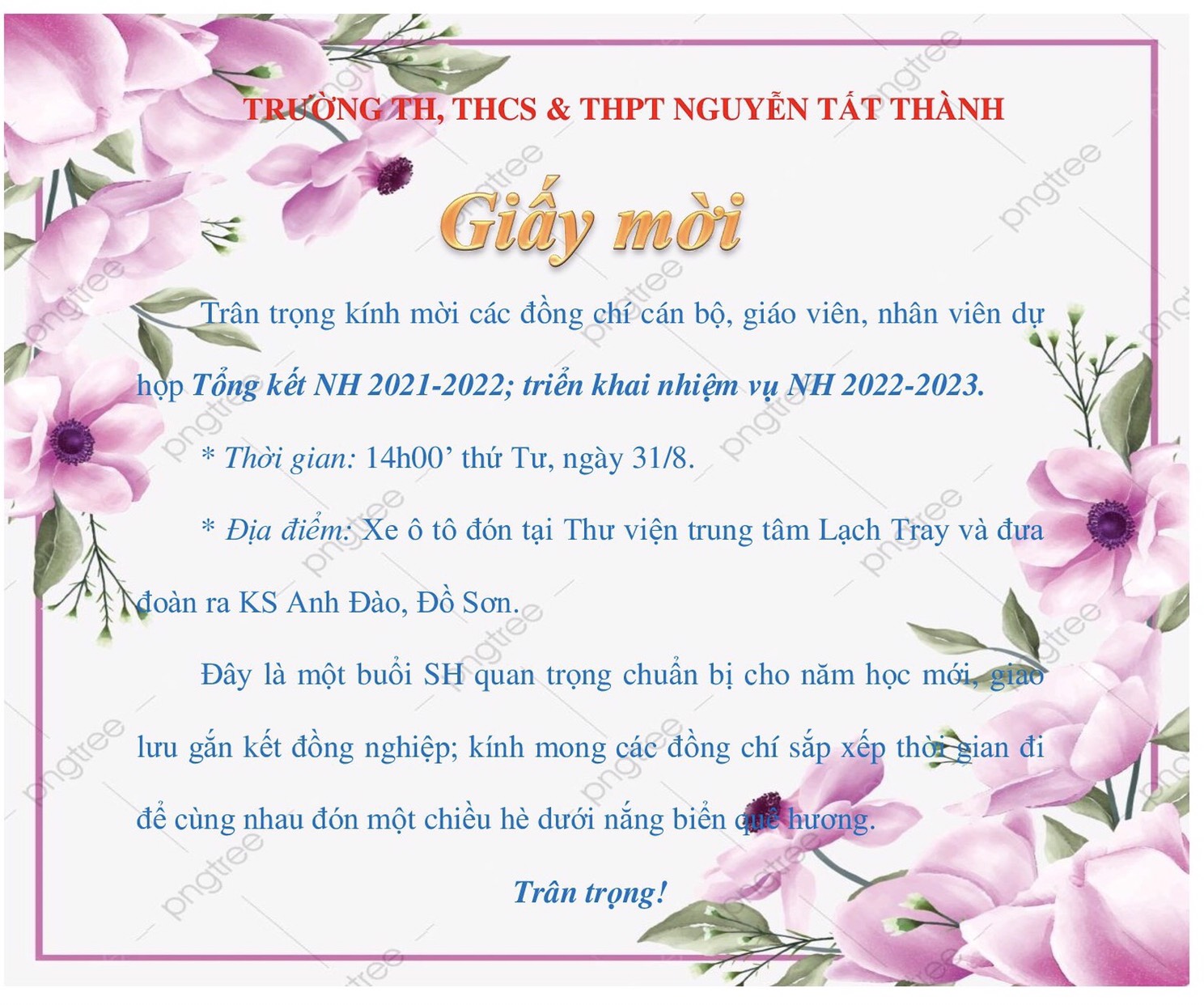 TRƯỜNG TH, THCS & THPT NGUYỄN TẤT THÀNH

Giấy mời

Trân trọng kính mời các đồng chí cán bộ, giáo viên, nhân viên dự họp Tổng kết NH 2021-2022; triển khai nhiệm vụ NH 2022-2023.

* Thời gian: 14h00' thứ Tư, ngày 31/8.

* Địa điểm: Xe ô tô đón tại Thư viện trung tâm Lạch Tray và đưa đoàn ra KS Anh Đào, Đồ Sơn.

Đây là một buổi SH quan trọng chuẩn bị cho năm học mới, giao lưu gắn kết đồng nghiệp; kính mong các đồng chí sắp xếp thời gian đi để cùng nhau đón một chiều hè dưới nắng biển quê hương.

Trân trọng!

pngtree